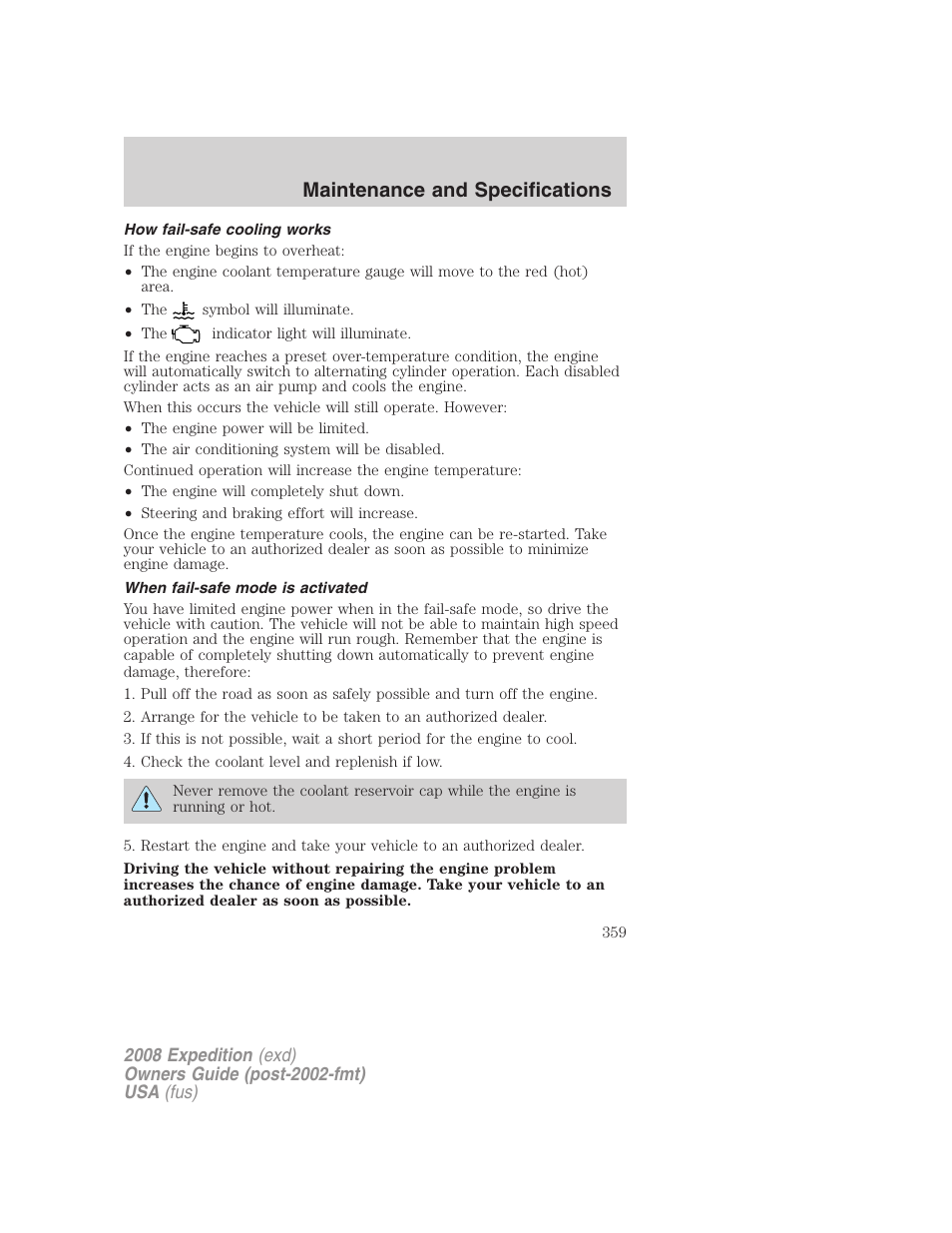 Maintenance and Specifications

How fail-safe cooling works

If the engine begins to overheat:

• The engine coolant temperature gauge will move to the red (hot) area.
• The symbol will illuminate.
• The indicator light will illuminate.

If the engine reaches a preset over-temperature condition, the engine will automatically switch to alternating cylinder operation. Each disabled cylinder acts as an air pump and cools the engine.

When this occurs the vehicle will still operate. However:

• The engine power will be limited.
• The air conditioning system will be disabled.

Continued operation will increase the engine temperature:

• The engine will completely shut down.
• Steering and braking effort will increase.

Once the engine temperature cools, the engine can be re-started. Take your vehicle to an authorized dealer as soon as possible to minimize engine damage.

When fail-safe mode is activated

You have limited engine power when in the fail-safe mode, so drive the vehicle with caution. The vehicle will not be able to maintain high speed operation and the engine will run rough. Remember that the engine is capable of completely shutting down automatically to prevent engine damage, therefore:

1. Pull off the road as soon as safely possible and turn off the engine.

2. Arrange for the vehicle to be taken to an authorized dealer.

3. If this is not possible, wait a short period for the engine to cool.

4. Check the coolant level and replenish if low.

Never remove the coolant reservoir cap while the engine is running or hot.

5. Restart the engine and take your vehicle to an authorized dealer.

Driving the vehicle without repairing the engine problem increases the chance of engine damage. Take your vehicle to an authorized dealer as soon as possible.

359

2008 Expedition (exd)
Owners Guide (post-2002-fmt)
USA (fus)